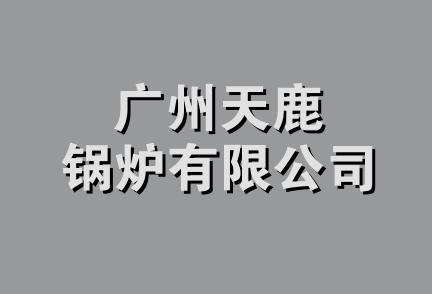 广州天鹿
锅炉有限公司